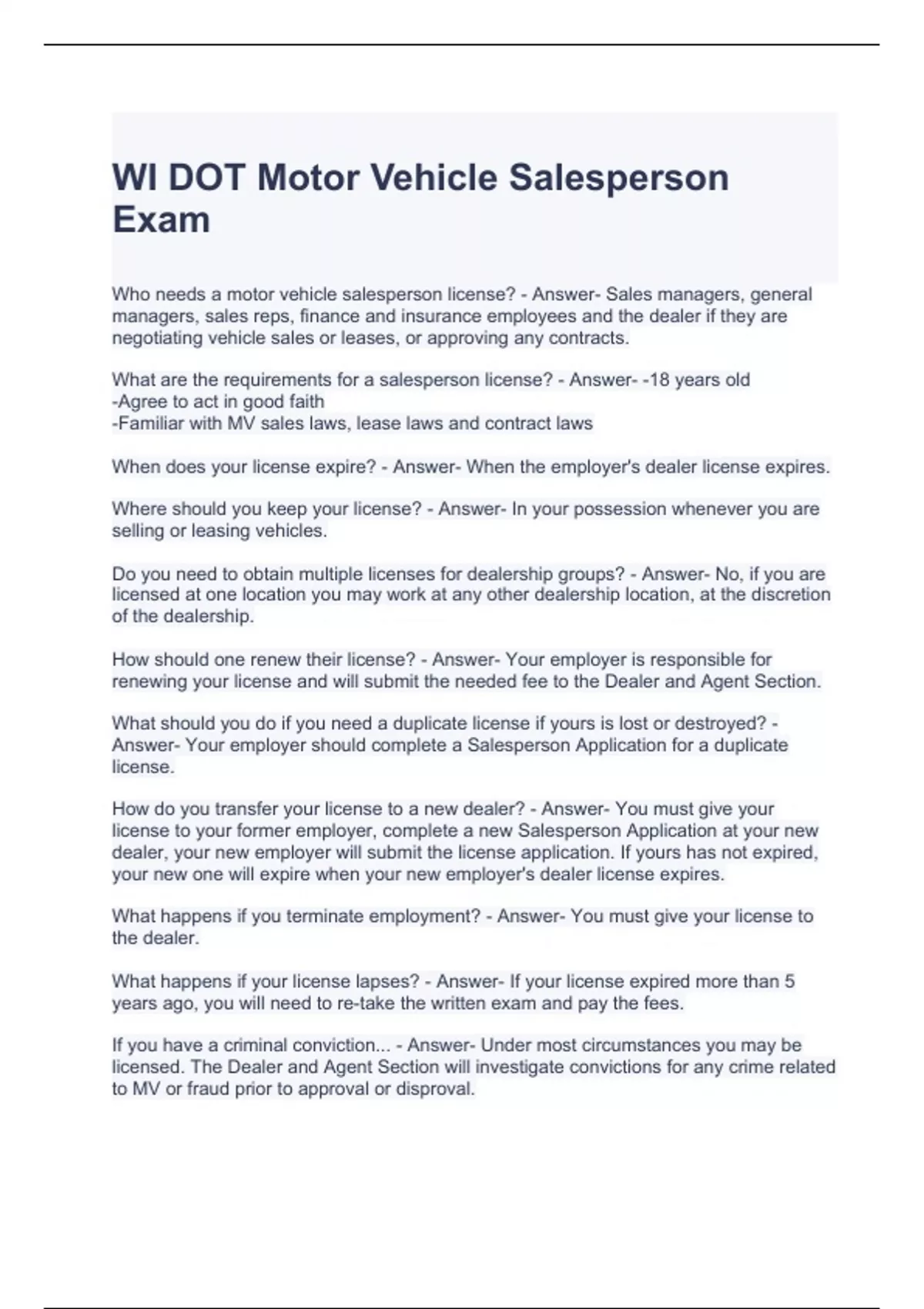 WI DOT Motor Vehicle Salesperson Exam

Who needs a motor vehicle salesperson license? - Answer- Sales managers, general managers, sales reps, finance and insurance employees and the dealer if they are negotiating vehicle sales or leases, or approving any contracts.

What are the requirements for a salesperson license? - Answer- -18 years old
-Agree to act in good faith
-Familiar with MV sales laws, lease laws and contract laws

When does your license expire? - Answer- When the employer's dealer license expires.

Where should you keep your license? - Answer- In your possession whenever you are selling or leasing vehicles.

Do you need to obtain multiple licenses for dealership groups? - Answer- No, if you are licensed at one location you may work at any other dealership location, at the discretion of the dealership.

How should one renew their license? - Answer- Your employer is responsible for renewing your license and will submit the needed fee to the Dealer and Agent Section.

What should you do if you need a duplicate license if yours is lost or destroyed? - Answer- Your employer should complete a Salesperson Application for a duplicate license.

How do you transfer your license to a new dealer? - Answer- You must give your license to your former employer, complete a new Salesperson Application at your new dealer, your new employer will submit the license application. If yours has not expired, your new one will expire when your new employer's dealer license expires.

What happens if you terminate employment? - Answer- You must give your license to the dealer.

What happens if your license lapses? - Answer- If your license expired more than 5 years ago, you will need to re-take the written exam and pay the fees.

If you have a criminal conviction... - Answer- Under most circumstances you may be licensed. The Dealer and Agent Section will investigate convictions for any crime related to MV or fraud prior to approval or disproval.